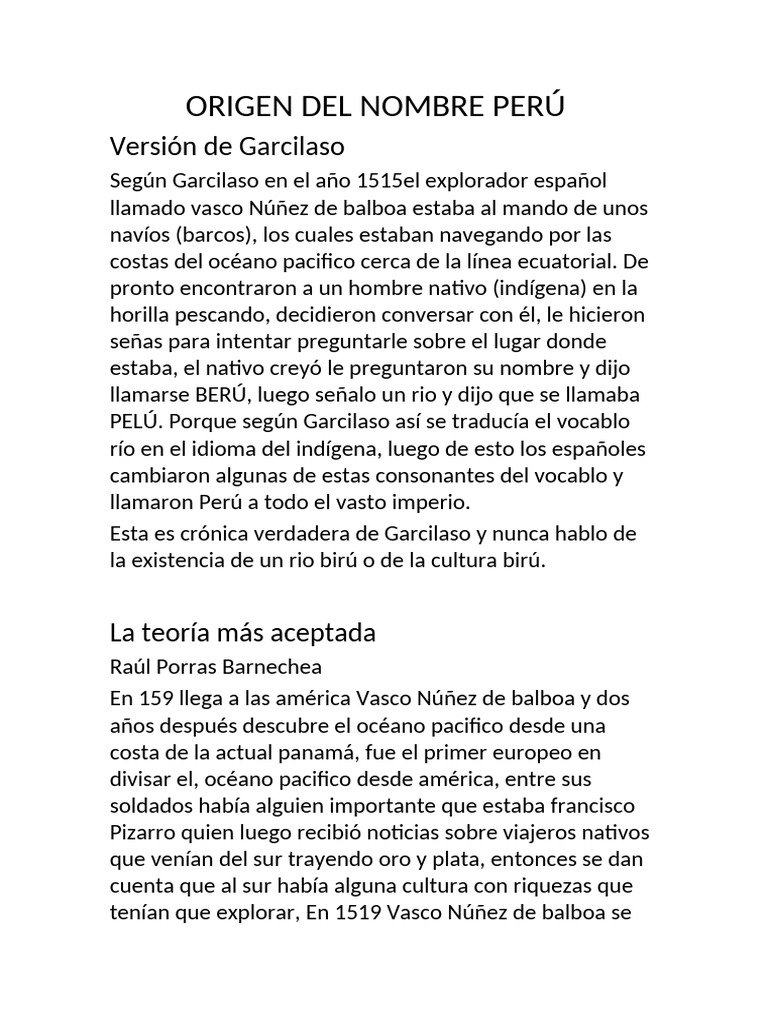 ORIGEN DEL NOMBRE PERÚ

Versión de Garcilaso

Según Garcilaso en el año 1515el explorador español llamado vasco Núñez de balboa estaba al mando de unos navíos (barcos), los cuales estaban navegando por las costas del océano pacifico cerca de la línea ecuatorial. De pronto encontraron a un hombre nativo (indígena) en la horilla pescando, decidieron conversar con él, le hicieron señas para intentar preguntarle sobre el lugar donde estaba, el nativo creyó le preguntaron su nombre y dijo llamarse BERÚ, luego señalo un rio y dijo que se llamaba PELÚ. Porque según Garcilaso así se traducía el vocablo río en el idioma del indígena, luego de esto los españoles cambiaron algunas de estas consonantes del vocablo y llamaron Perú a todo el vasto imperio.

Esta es crónica verdadera de Garcilaso y nunca hablo de la existencia de un rio birú o de la cultura birú.

La teoría más aceptada

Raúl Porras Barnechea

En 159 llega a las américa Vasco Núñez de balboa y dos años después descubre el océano pacifico desde una costa de la actual panamá, fue el primer europeo en divisar el, océano pacifico desde américa, entre sus soldados había alguien importante que estaba francisco Pizarro quien luego recibió noticias sobre viajeros nativos que venían del sur trayendo oro y plata, entonces se dan cuenta que al sur había alguna cultura con riquezas que tenían que explorar, En 1519 Vasco Núñez de balboa se